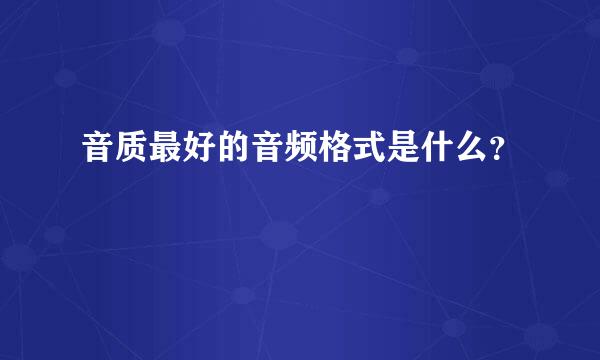 音质最好的音频格式是什么？